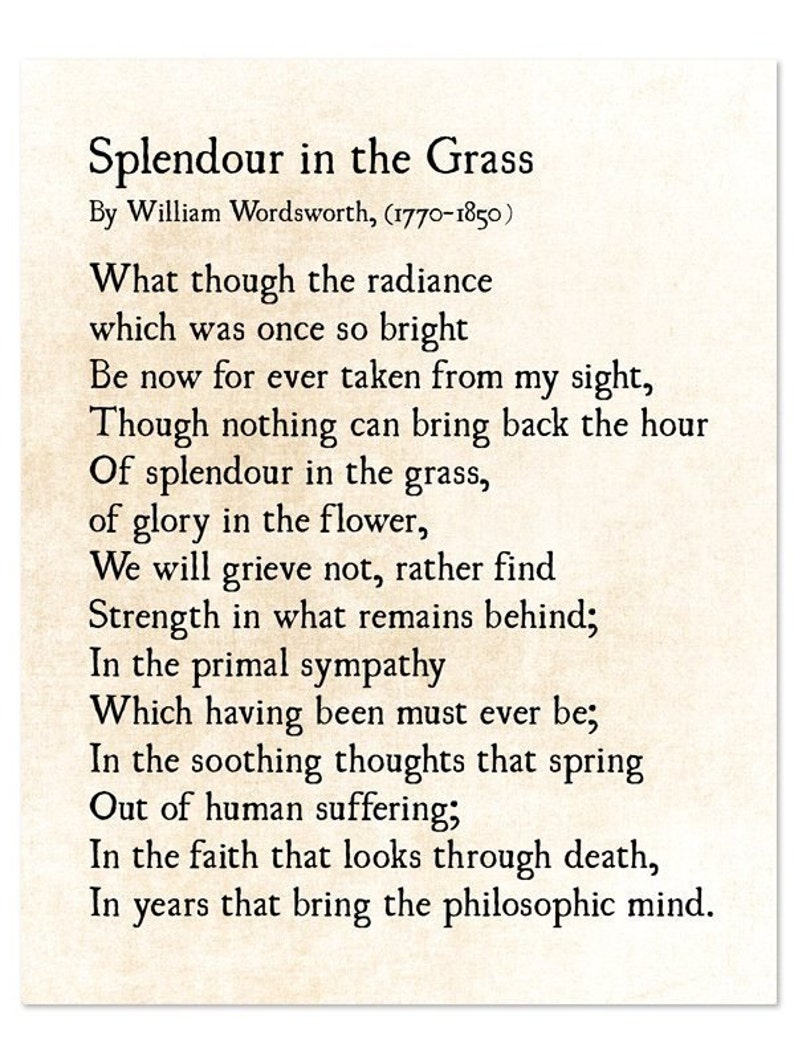 Splendour in the Grass
By William Wordsworth, (1770-1850)

What though the radiance
which was once so bright
Be now for ever taken from my sight,
Though nothing can bring back the hour
Of splendour in the grass,
of glory in the flower,
We will grieve not, rather find
Strength in what remains behind;
In the primal sympathy
Which having been must ever be;
In the soothing thoughts that spring
Out of human suffering;
In the faith that looks through death,
In years that bring the philosophic mind.